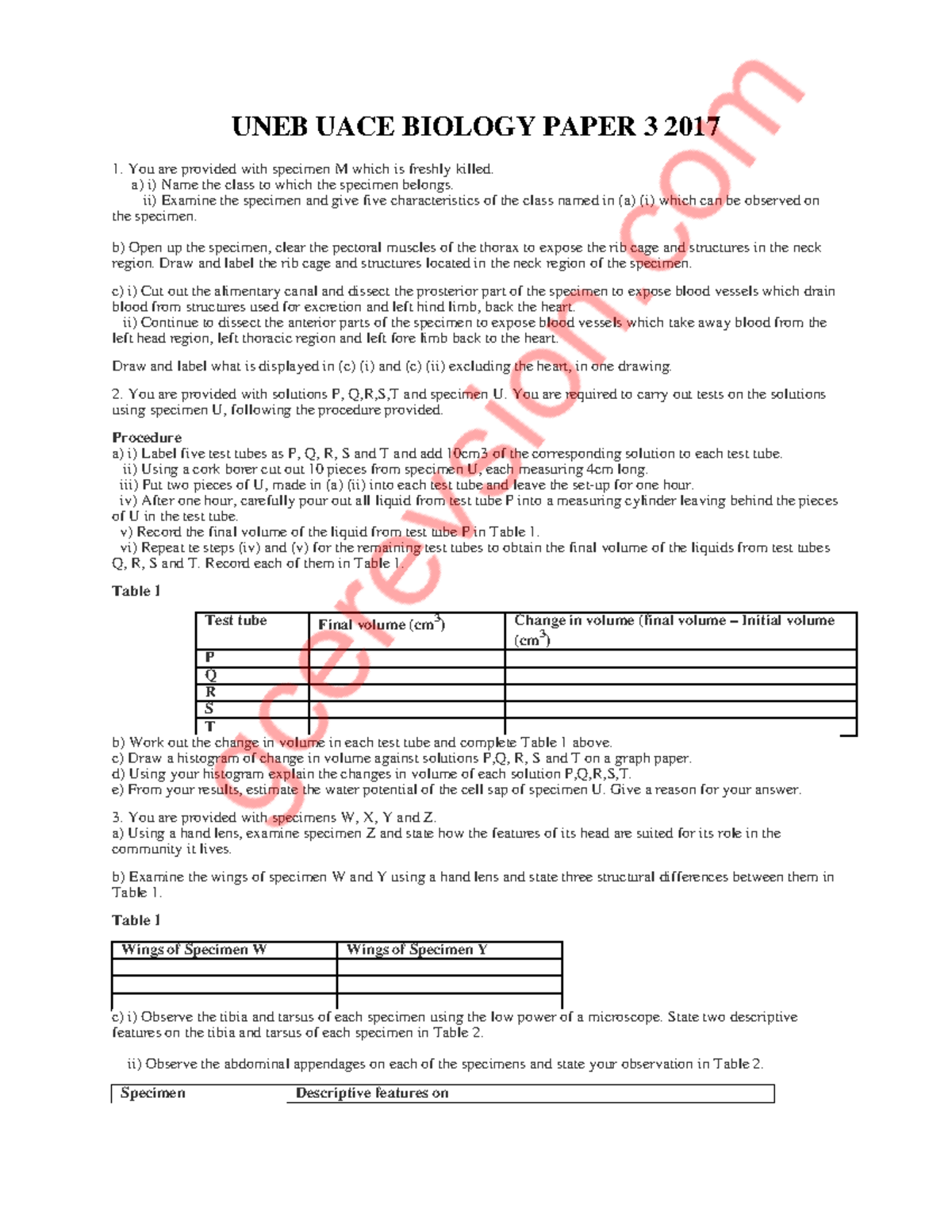 UNEB UACE BIOLOGY PAPER 3 2017

1. You are provided with specimen M which is freshly killed.
a) i) Name the class to which the specimen belongs.
ii) Examine the specimen and give five characteristics of the class named in (a) (i) which can be observed on the specimen.

b) Open up the specimen, clear the pectoral muscles of the thorax to expose the rib cage and structures in the neck region. Draw and label the rib cage and structures located in the neck region of the specimen.

c) i) Cut out the alimentary canal and dissect the prosterior part of the specimen to expose blood vessels which drain blood from structures used for excretion and left hind limb, back the heart.
ii) Continue to dissect the anterior parts of the specimen to expose blood vessels which take away blood from the left head region, left thoracic region and left fore limb back to the heart.

Draw and label what is displayed in (c) (i) and (c) (ii) excluding the heart, in one drawing.

2. You are provided with solutions P, Q,R,S,T and specimen U. You are required to carry out tests on the solutions using specimen U, following the procedure provided.

Procedure
a) i) Label five test tubes as P, Q, R, S and T and add 10cm3 of the corresponding solution to each test tube.
ii) Using a cork borer cut out 10 pieces from specimen U, each measuring 4cm long.
iii) Put two pieces of U, made in (a) (ii) into each test tube and leave the set-up for one hour.
iv) After one hour, carefully pour out all liquid from test tube P into a measuring cylinder leaving behind the pieces of U in the test tube.
v) Record the final volume of the liquid from test tube P in Table 1.
vi) Repeat te steps (iv) and (v) for the remaining test tubes to obtain the final volume of the liquids from test tubes Q, R, S and T. Record each of them in Table 1.

Table 1

| Test tube | Final volume ($cm^3$) | Change in volume (final volume – Initial volume ($cm^3$) |
|---|---|---|
| P | | |
| Q | | |
| R | | |
| S | | |
| T | | |

b) Work out the change in volume in each test tube and complete Table 1 above.
c) Draw a histogram of change in volume against solutions P,Q, R, S and T on a graph paper.
d) Using your histogram explain the changes in volume of each solution P,Q,R,S,T.
e) From your results, estimate the water potential of the cell sap of specimen U. Give a reason for your answer.

3. You are provided with specimens W, X, Y and Z.
a) Using a hand lens, examine specimen Z and state how the features of its head are suited for its role in the community it lives.

b) Examine the wings of specimen W and Y using a hand lens and state three structural differences between them in Table 1.

Table 1

| Wings of Specimen W | Wings of Specimen Y |
|---|---|
| | |
| | |
| | |

c) i) Observe the tibia and tarsus of each specimen using the low power of a microscope. State two descriptive features on the tibia and tarsus of each specimen in Table 2.

ii) Observe the abdominal appendages on each of the specimens and state your observation in Table 2.

| Specimen | Descriptive features on |
|---|---|

scerevision.com